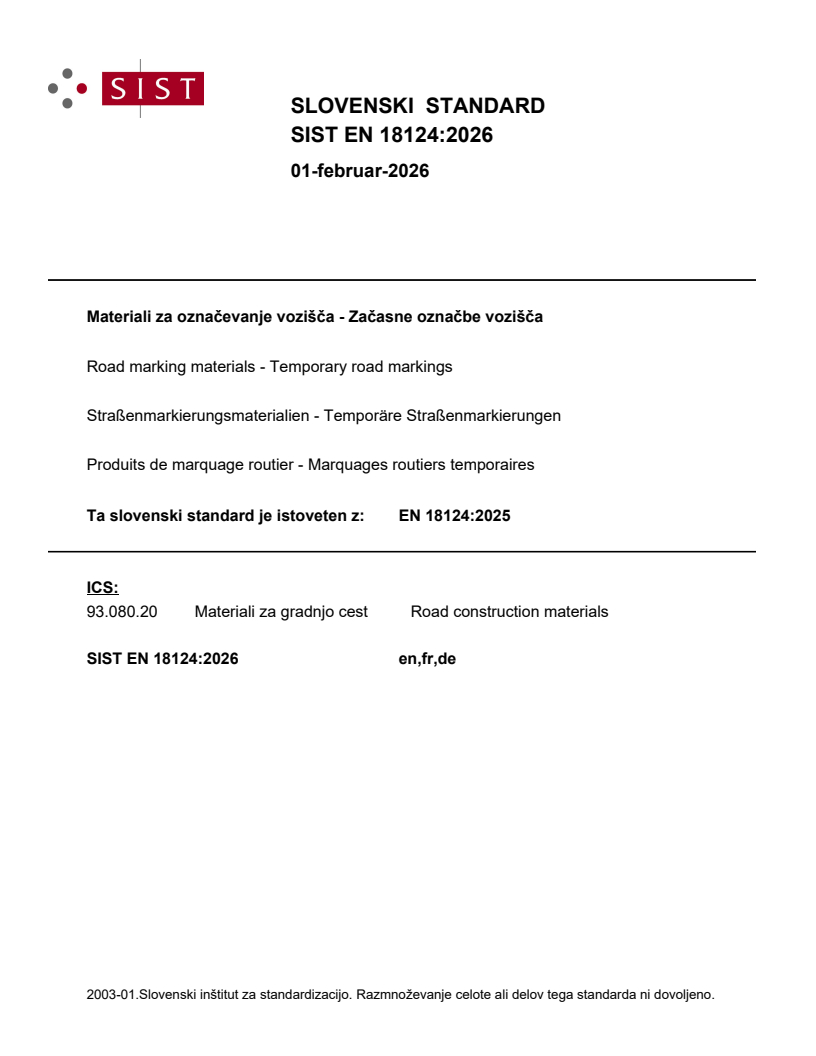 SIST

SLOVENSKI STANDARD
SIST EN 18124:2026

01-februar-2026

Materiali za označevanje vozišča - Začasne označbe vozišča

Road marking materials - Temporary road markings

Straßenmarkierungsmaterialien - Temporäre Straßenmarkierungen

Produits de marquage routier - Marquages routiers temporaires

Ta slovenski standard je istoveten z: EN 18124:2025

ICS:
93.080.20 Materiali za gradnjo cest Road construction materials

SIST EN 18124:2026 en,fr,de

2003-01.Slovenski inštitut za standardizacijo. Razmnoževanje celote ali delov tega standarda ni dovoljeno.